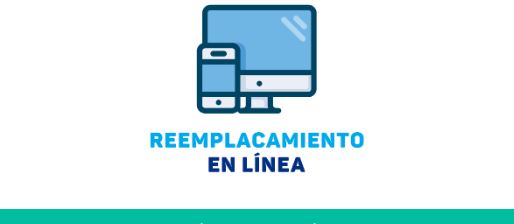 REEMPLACAMIENTO
EN LÍNEA